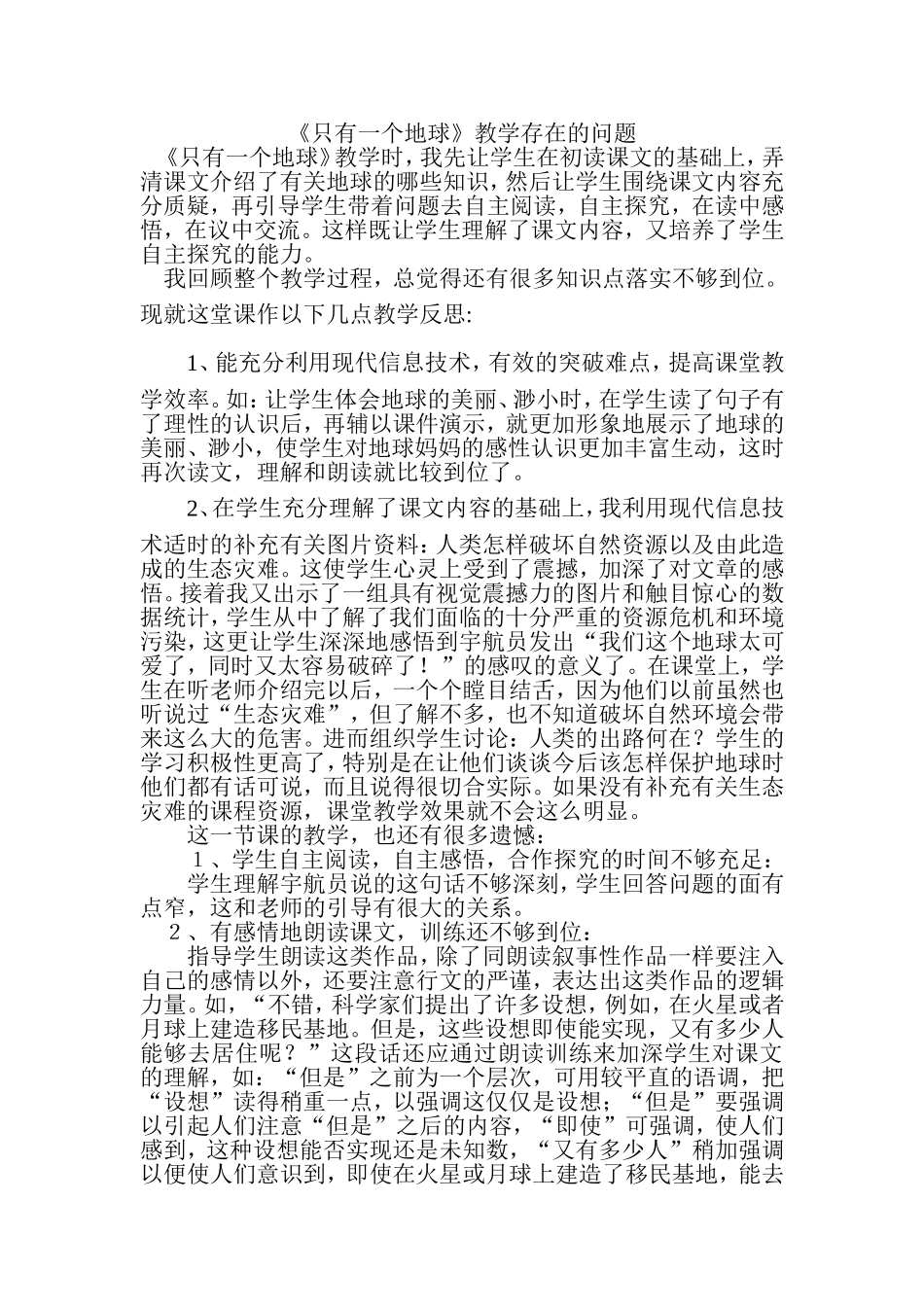 《只有一个地球》教学存在的问题

《只有一个地球》教学时，我先让学生在初读课文的基础上，弄清课文介绍了有关地球的哪些知识，然后让学生围绕课文内容充分质疑，再引导学生带着问题去自主阅读，自主探究，在读中感悟，在议中交流。这样既让学生理解了课文内容，又培养了学生自主探究的能力。

我回顾整个教学过程，总觉得还有很多知识点落实不够到位。现就这堂课作以下几点教学反思：

1、能充分利用现代信息技术，有效的突破难点，提高课堂教学效率。如：让学生体会地球的美丽、渺小时，在学生读了句子有了理性的认识后，再辅以课件演示，就更加形象地展示了地球的美丽、渺小，使学生对地球妈妈的感性认识更加丰富生动，这时再次读文，理解和朗读就比较到位了。

2、在学生充分理解了课文内容的基础上，我利用现代信息技术适时的补充有关图片资料：人类怎样破坏自然资源以及由此造成的生态灾难。这使学生心灵上受到了震撼，加深了对文章的感悟。接着我又出示了一组具有视觉震撼力的图片和触目惊心的数据统计，学生从中了解了我们面临的十分严重的资源危机和环境污染，这更让学生深深地感悟到宇航员发出“我们这个地球太可爱了，同时又太容易破碎了！”的感叹的意义了。在课堂上，学生在听老师介绍完以后，一个个瞠目结舌，因为他们以前虽然也听说过“生态灾难”，但了解不多，也不知道破坏自然环境会带来这么大的危害。进而组织学生讨论：人类的出路何在？学生的学习积极性更高了，特别是在让他们谈谈今后该怎样保护地球时他们都有话可说，而且说得很切合实际。如果没有补充有关生态灾难的课程资源，课堂教学效果就不会这么明显。

这一节课的教学，也还有很多遗憾：

1、学生自主阅读，自主感悟，合作探究的时间不够充足：

学生理解宇航员说的这句话不够深刻，学生回答问题的面有点窄，这和老师的引导有很大的关系。

2、有感情地朗读课文，训练还不够到位：

指导学生朗读这类作品，除了同朗读叙事性作品一样要注入自己的感情以外，还要注意行文的严谨，表达出这类作品的逻辑力量。如，“不错，科学家们提出了许多设想，例如，在火星或者月球上建造移民基地。但是，这些设想即使能实现，又有多少人能够去居住呢？”这段话还应通过朗读训练来加深学生对课文的理解，如：“但是”之前为一个层次，可用较平直的语调，把“设想”读得稍重一点，以强调这仅仅是设想；“但是”要强调以引起人们注意“但是”之后的内容，“即使”可强调，使人们感到，这种设想能否实现还是未知数，“又有多少人”稍加强调以便使人们意识到，即使在火星或月球上建造了移民基地，能去